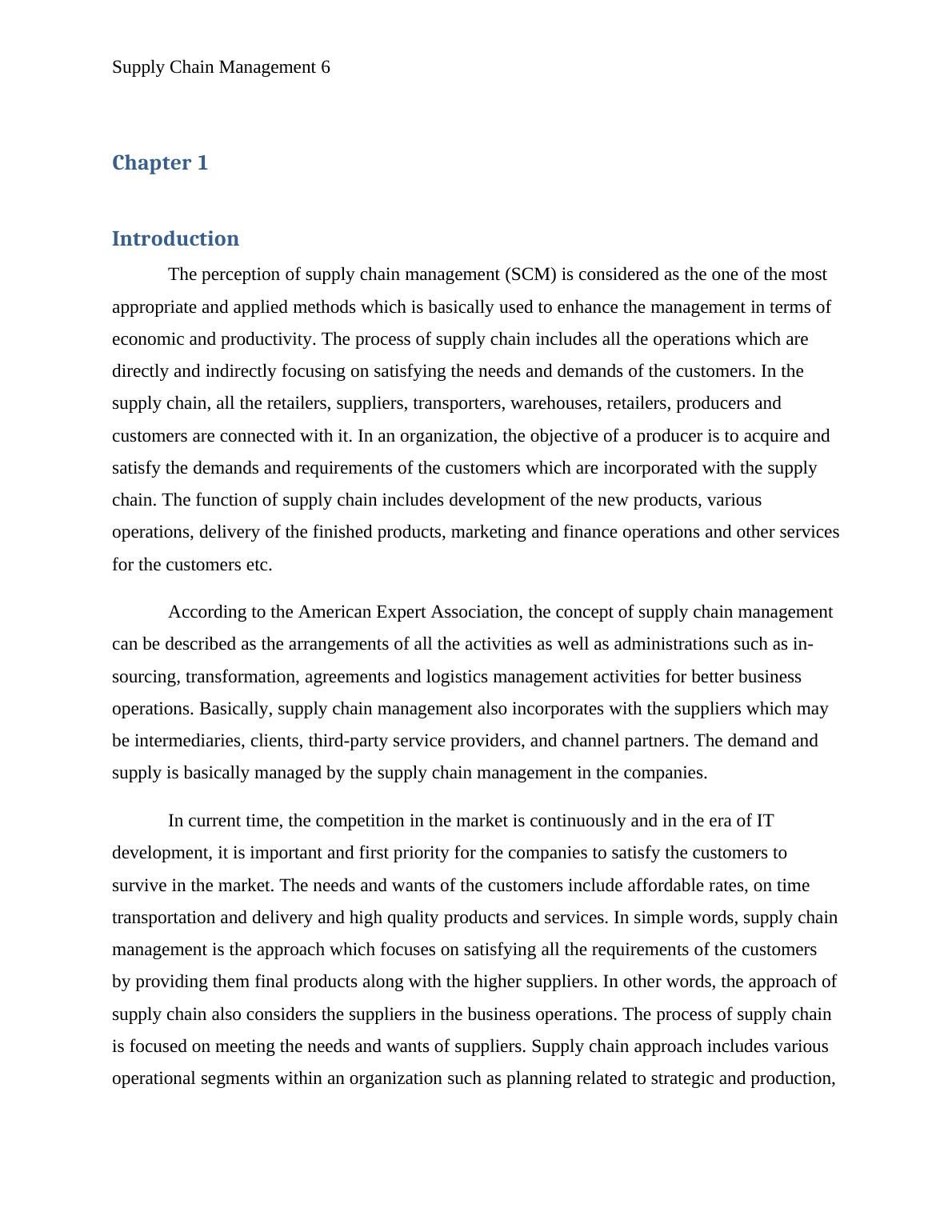 Supply Chain Management 6

Chapter 1

Introduction

The perception of supply chain management (SCM) is considered as the one of the most appropriate and applied methods which is basically used to enhance the management in terms of economic and productivity. The process of supply chain includes all the operations which are directly and indirectly focusing on satisfying the needs and demands of the customers. In the supply chain, all the retailers, suppliers, transporters, warehouses, retailers, producers and customers are connected with it. In an organization, the objective of a producer is to acquire and satisfy the demands and requirements of the customers which are incorporated with the supply chain. The function of supply chain includes development of the new products, various operations, delivery of the finished products, marketing and finance operations and other services for the customers etc.

According to the American Expert Association, the concept of supply chain management can be described as the arrangements of all the activities as well as administrations such as in-sourcing, transformation, agreements and logistics management activities for better business operations. Basically, supply chain management also incorporates with the suppliers which may be intermediaries, clients, third-party service providers, and channel partners. The demand and supply is basically managed by the supply chain management in the companies.

In current time, the competition in the market is continuously and in the era of IT development, it is important and first priority for the companies to satisfy the customers to survive in the market. The needs and wants of the customers include affordable rates, on time transportation and delivery and high quality products and services. In simple words, supply chain management is the approach which focuses on satisfying all the requirements of the customers by providing them final products along with the higher suppliers. In other words, the approach of supply chain also considers the suppliers in the business operations. The process of supply chain is focused on meeting the needs and wants of suppliers. Supply chain approach includes various operational segments within an organization such as planning related to strategic and production,